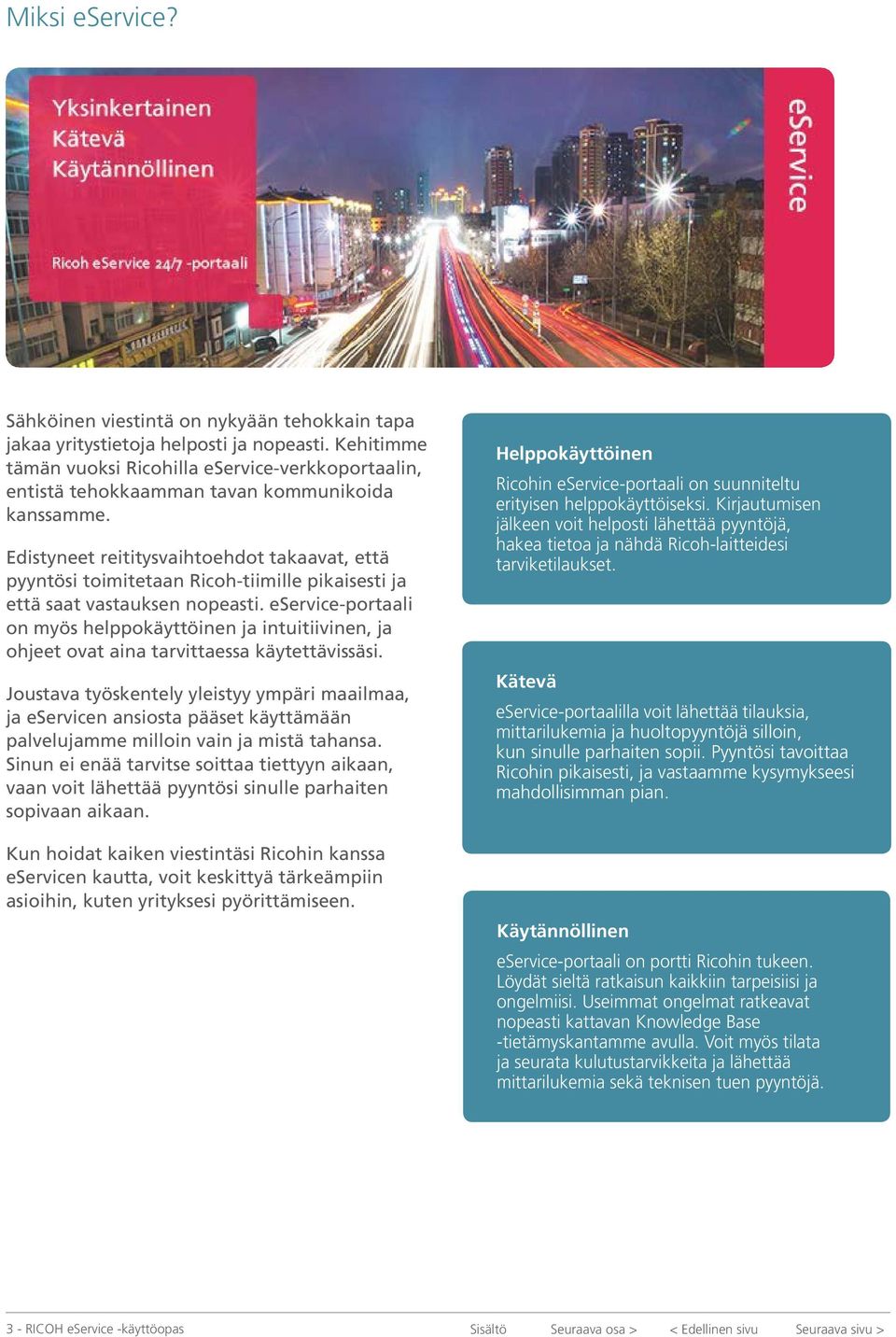 Miksi eService?

Yksinkertainen
Kätevä
Käytännöllinen

Ricoh eService 24/7 -portaali

eService

Sähköinen viestintä on nykyään tehokkain tapa jakaa yritystietoja helposti ja nopeasti. Kehitimme tämän vuoksi Ricohilla eService-verkkoportaalin, entistä tehokkaamman tavan kommunikoida kanssamme.

Edistyneet reititysvaihtoehdot takaavat, että pyyntösi toimitetaan Ricoh-tiimille pikaisesti ja että saat vastauksen nopeasti. eService-portaali on myös helppokäyttöinen ja intuitiivinen, ja ohjeet ovat aina tarvittaessa käytettävissäsi.

Joustava työskentely yleistyy ympäri maailmaa, ja eServicen ansiosta pääset käyttämään palvelujamme milloin vain ja mistä tahansa. Sinun ei enää tarvitse soittaa tiettyyn aikaan, vaan voit lähettää pyyntösi sinulle parhaiten sopivaan aikaan.

Kun hoidat kaiken viestintäsi Ricohin kanssa eServicen kautta, voit keskittyä tärkeämpiin asioihin, kuten yrityksesi pyörittämiseen.

Helppokäyttöinen

Ricohin eService-portaali on suunniteltu erityisen helppokäyttöiseksi. Kirjautumisen jälkeen voit helposti lähettää pyyntöjä, hakea tietoa ja nähdä Ricoh-laitteidesi tarviketilaukset.

Kätevä

eService-portaalilla voit lähettää tilauksia, mittarilukemia ja huoltopyyntöjä silloin, kun sinulle parhaiten sopii. Pyyntösi tavoittaa Ricohin pikaisesti, ja vastaamme kysymykseesi mahdollisimman pian.

Käytännöllinen

eService-portaali on portti Ricohin tukeen. Löydät sieltä ratkaisun kaikkiin tarpeisiisi ja ongelmiisi. Useimmat ongelmat ratkeavat nopeasti kattavan Knowledge Base -tietämyskantamme avulla. Voit myös tilata ja seurata kulutustarvikkeita ja lähettää mittarilukemia sekä teknisen tuen pyyntöjä.

3 - RICOH eService -käyttöopas   Sisältö   Seuraava osa >   < Edellinen sivu   Seuraava sivu >